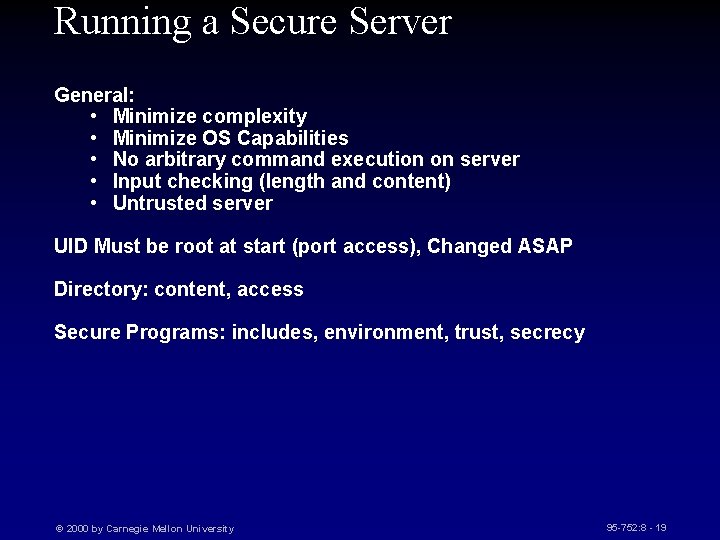 Running a Secure Server

General:
• Minimize complexity
• Minimize OS Capabilities
• No arbitrary command execution on server
• Input checking (length and content)
• Untrusted server

UID Must be root at start (port access), Changed ASAP

Directory: content, access

Secure Programs: includes, environment, trust, secrecy

© 2000 by Carnegie Mellon University

95-752:8 - 19